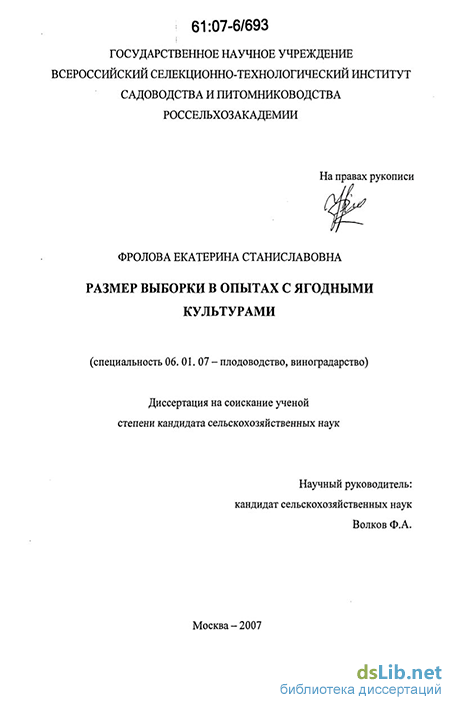 61:07-6/693

ГОСУДАРСТВЕННОЕ НАУЧНОЕ УЧРЕЖДЕНИЕ
ВСЕРОССИЙСКИЙ СЕЛЕКЦИОННО-ТЕХНОЛОГИЧЕСКИЙ ИНСТИТУТ
САДОВОДСТВА И ПИТОМНИКОВОДСТВА
РОССЕЛЬХОЗАКАДЕМИИ

На правах рукописи

ФРОЛОВА ЕКАТЕРИНА СТАНИСЛАВОВНА

РАЗМЕР ВЫБОРКИ В ОПЫТАХ С ЯГОДНЫМИ КУЛЬТУРАМИ

(специальность 06. 01. 07 – плодоводство, виноградарство)

Диссертация на соискание ученой степени кандидата сельскохозяйственных наук

Научный руководитель:
кандидат сельскохозяйственных наук
Волков Ф.А.

Москва – 2007

dsLib.net
библиотека диссертаций